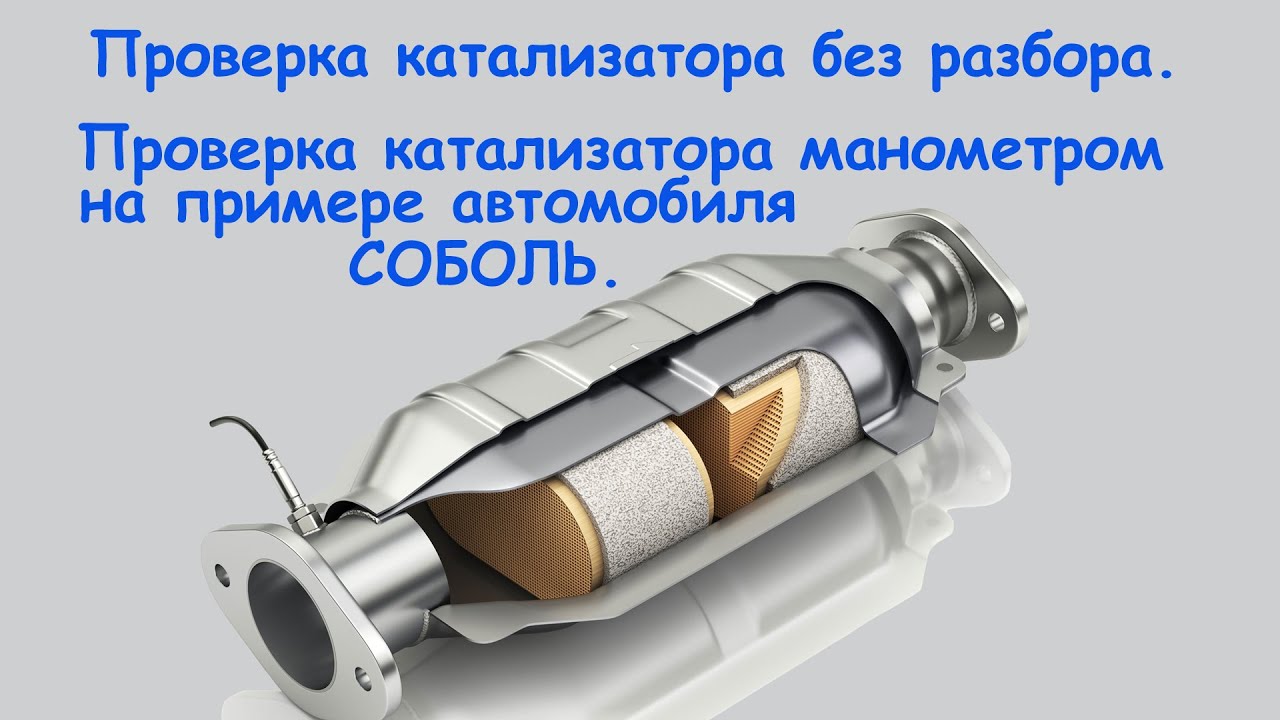 Проверка катализатора без разбора.

Проверка катализатора манометром на примере автомобиля СОБОЛЬ.